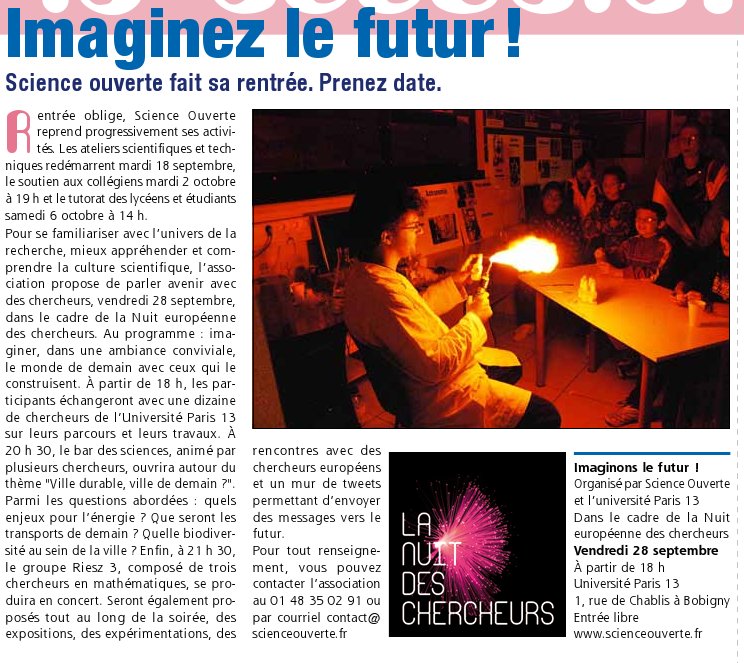 Imaginez le futur !

Science ouverte fait sa rentrée. Prenez date.

Rentrée oblige, Science Ouverte reprend progressivement ses activités. Les ateliers scientifiques et techniques redémarrent mardi 18 septembre, le soutien aux collégiens mardi 2 octobre à 19 h et le tutorat des lycéens et étudiants samedi 6 octobre à 14 h.

Pour se familiariser avec l'univers de la recherche, mieux appréhender et comprendre la culture scientifique, l'association propose de parler avenir avec des chercheurs, vendredi 28 septembre, dans le cadre de la Nuit européenne des chercheurs. Au programme : imaginer, dans une ambiance conviviale, le monde de demain avec ceux qui le construisent. À partir de 18 h, les participants échangeront avec une dizaine de chercheurs de l'Université Paris 13 sur leurs parcours et leurs travaux. À 20 h 30, le bar des sciences, animé par plusieurs chercheurs, ouvrira autour du thème "Ville durable, ville de demain ?". Parmi les questions abordées : quels enjeux pour l'énergie ? Que seront les transports de demain ? Quelle biodiversité au sein de la ville ? Enfin, à 21 h 30, le groupe Riesz 3, composé de trois chercheurs en mathématiques, se produira en concert. Seront également proposés tout au long de la soirée, des expositions, des expérimentations, des rencontres avec des chercheurs européens et un mur de tweets permettant d'envoyer des messages vers le futur.

Pour tout renseignement, vous pouvez contacter l'association au 01 48 35 02 91 ou par courriel contact@scienceouverte.fr

LA NUIT DES CHERCHEURS

Imaginons le futur !
Organisé par Science Ouverte et l'université Paris 13
Dans le cadre de la Nuit européenne des chercheurs
Vendredi 28 septembre
À partir de 18 h
Université Paris 13
1, rue de Chablis à Bobigny
Entrée libre
www.scienceouverte.fr